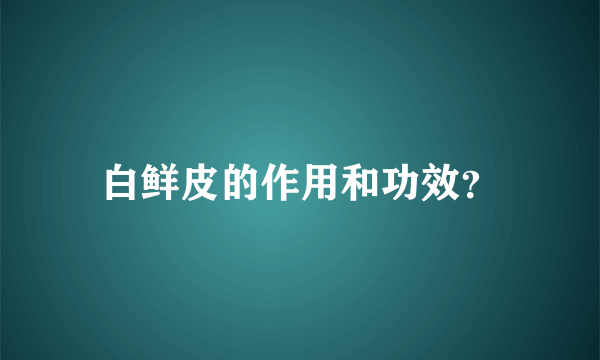 白鲜皮的作用和功效?